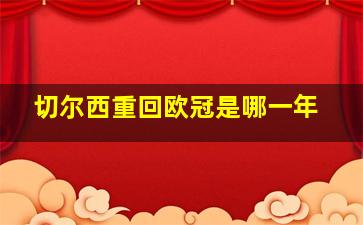 切尔西重回欧冠是哪一年